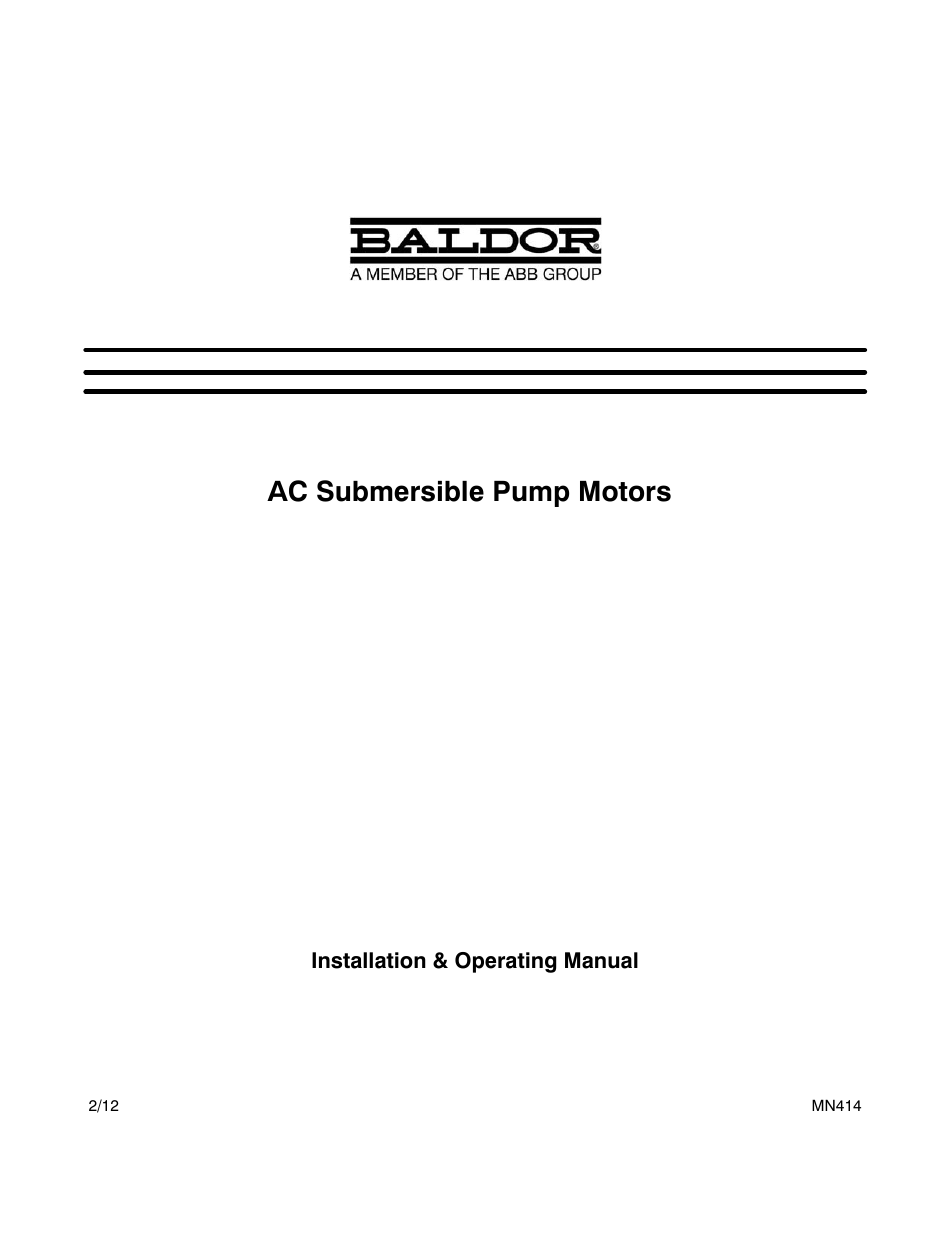 BALDOR®
A MEMBER OF THE ABB GROUP

AC Submersible Pump Motors

Installation & Operating Manual

2/12

MN414